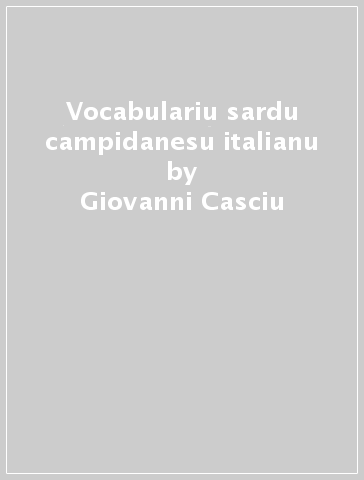 Vocabulariu sardu campidanesu italianu
by
Giovanni Casciu